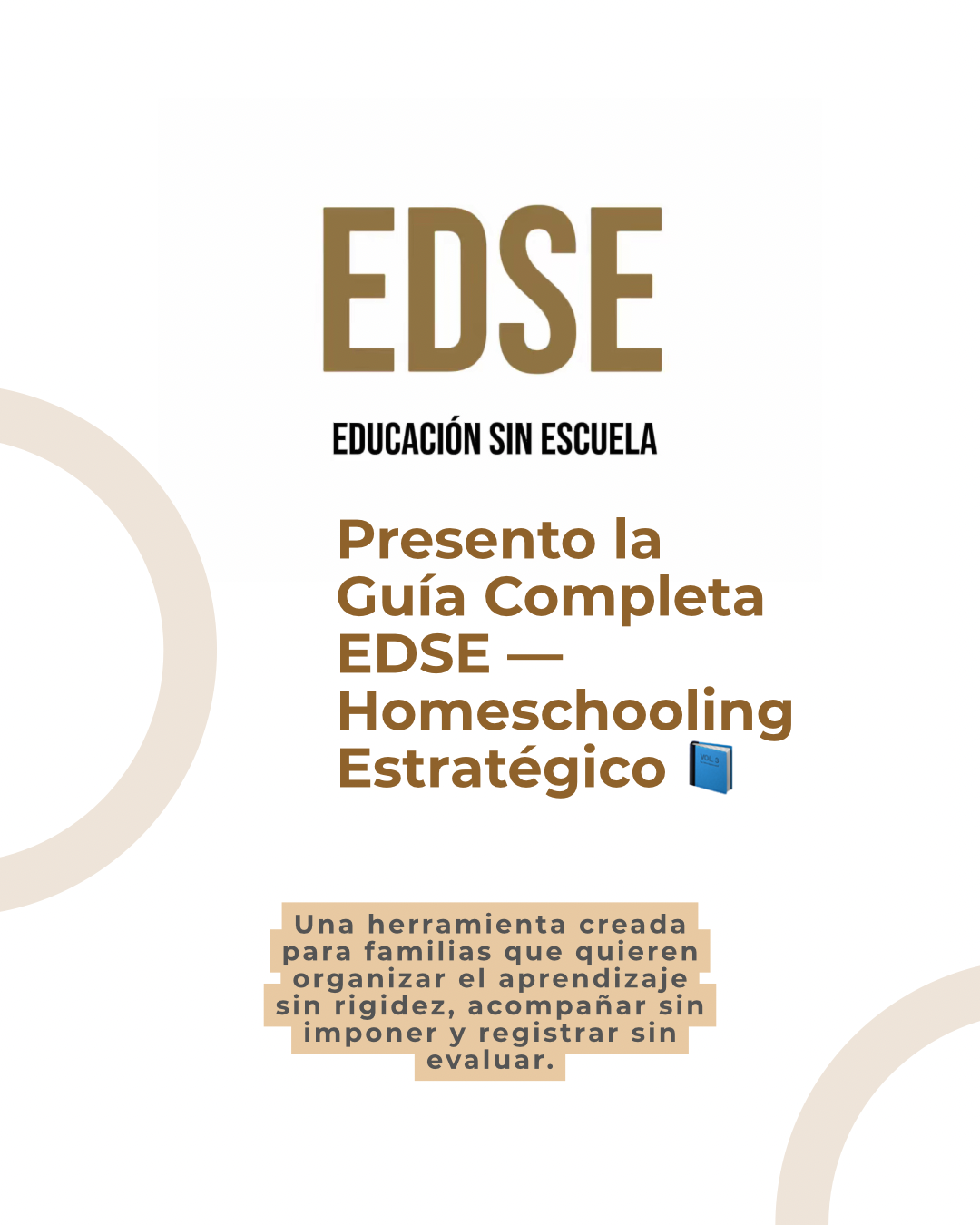 EDSE

EDUCACIÓN SIN ESCUELA

Presento la Guía Completa EDSE — Homeschooling Estratégico 📘

Una herramienta creada para familias que quieren organizar el aprendizaje sin rigidez, acompañar sin imponer y registrar sin evaluar.